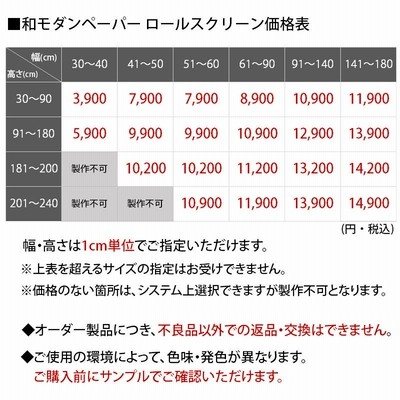 ■和モダンペーパー ロールスクリーン価格表

| 幅(cm) 高さ(cm) | 30～40 | 41～50 | 51～60 | 61～90 | 91～140 | 141～180 |
|---|---|---|---|---|---|---|
| 30～90 | 3,900 | 7,900 | 7,900 | 8,900 | 10,900 | 11,900 |
| 91～180 | 5,900 | 9,900 | 9,900 | 10,900 | 12,900 | 13,900 |
| 181～200 | 製作不可 | 10,200 | 10,200 | 11,200 | 13,200 | 14,200 |
| 201～240 | 製作不可 | 製作不可 | 10,900 | 11,900 | 13,900 | 14,900 |

(円・税込)

幅・高さは1cm単位でご指定いただけます。

※上表を超えるサイズの指定はお受けできません。

※価格のない箇所は、システム上選択できますが製作不可となります。

◆オーダー製品につき、不良品以外での返品・交換はできません。

◆ご使用の環境によって、色味・発色が異なります。
ご購入前にサンプルでご確認いただけます。